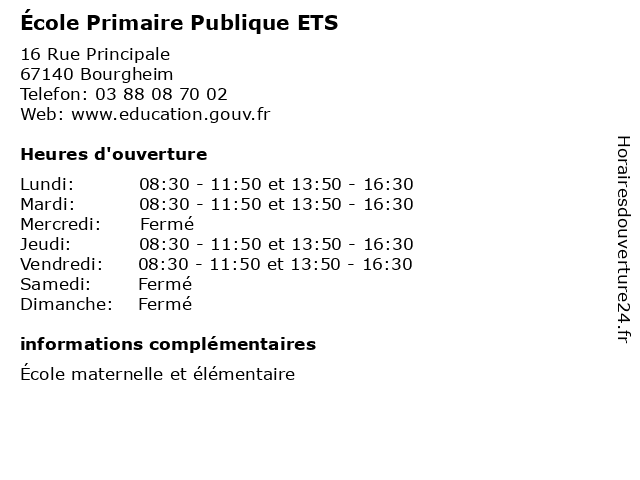 École Primaire Publique ETS

16 Rue Principale
67140 Bourgheim
Telefon: 03 88 08 70 02
Web: www.education.gouv.fr

Heures d'ouverture

Lundi: 08:30 - 11:50 et 13:50 - 16:30
Mardi: 08:30 - 11:50 et 13:50 - 16:30
Mercredi: Fermé
Jeudi: 08:30 - 11:50 et 13:50 - 16:30
Vendredi: 08:30 - 11:50 et 13:50 - 16:30
Samedi: Fermé
Dimanche: Fermé

informations complémentaires

École maternelle et élémentaire

Horairesdouverture24.fr